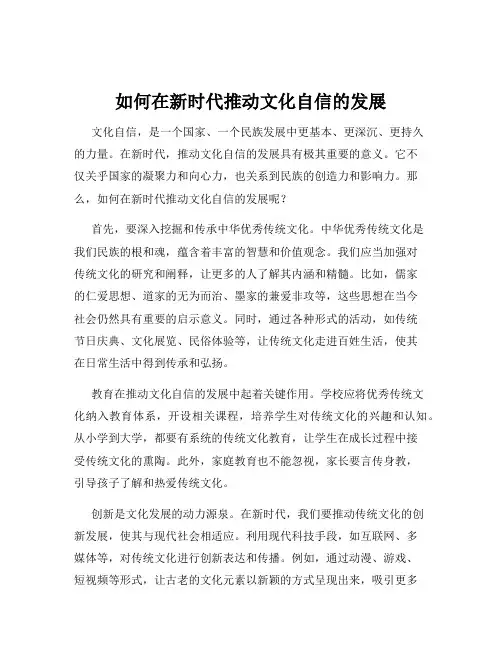 如何在新时代推动文化自信的发展

文化自信，是一个国家、一个民族发展中更基本、更深沉、更持久的力量。在新时代，推动文化自信的发展具有极其重要的意义。它不仅关乎国家的凝聚力和向心力，也关系到民族的创造力和影响力。那么，如何在新时代推动文化自信的发展呢？

首先，要深入挖掘和传承中华优秀传统文化。中华优秀传统文化是我们民族的根和魂，蕴含着丰富的智慧和价值观念。我们应当加强对传统文化的研究和阐释，让更多的人了解其内涵和精髓。比如，儒家的仁爱思想、道家的无为而治、墨家的兼爱非攻等，这些思想在当今社会仍然具有重要的启示意义。同时，通过各种形式的活动，如传统节日庆典、文化展览、民俗体验等，让传统文化走进百姓生活，使其在日常生活中得到传承和弘扬。

教育在推动文化自信的发展中起着关键作用。学校应将优秀传统文化纳入教育体系，开设相关课程，培养学生对传统文化的兴趣和认知。从小学到大学，都要有系统的传统文化教育，让学生在成长过程中接受传统文化的熏陶。此外，家庭教育也不能忽视，家长要言传身教，引导孩子了解和热爱传统文化。

创新是文化发展的动力源泉。在新时代，我们要推动传统文化的创新发展，使其与现代社会相适应。利用现代科技手段，如互联网、多媒体等，对传统文化进行创新表达和传播。例如，通过动漫、游戏、短视频等形式，让古老的文化元素以新颖的方式呈现出来，吸引更多